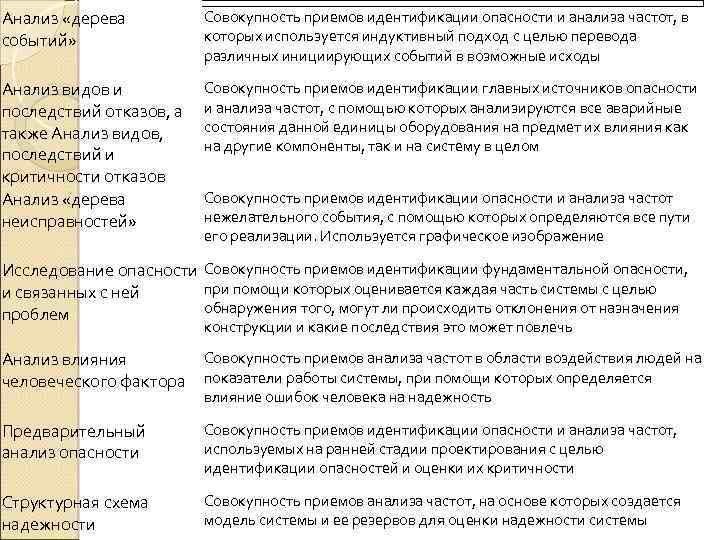 | | |
|---|---|
| Анализ «дерева событий» | Совокупность приемов идентификации опасности и анализа частот, в которых используется индуктивный подход с целью перевода различных инициирующих событий в возможные исходы |
| Анализ видов и последствий отказов, а также Анализ видов, последствий и критичности отказов | Совокупность приемов идентификации главных источников опасности и анализа частот, с помощью которых анализируются все аварийные состояния данной единицы оборудования на предмет их влияния как на другие компоненты, так и на систему в целом |
| Анализ «дерева неисправностей» | Совокупность приемов идентификации опасности и анализа частот нежелательного события, с помощью которых определяются все пути его реализации. Используется графическое изображение |
| Исследование опасности и связанных с ней проблем | Совокупность приемов идентификации фундаментальной опасности, при помощи которых оценивается каждая часть системы с целью обнаружения того, могут ли происходить отклонения от назначения конструкции и какие последствия это может повлечь |
| Анализ влияния человеческого фактора | Совокупность приемов анализа частот в области воздействия людей на показатели работы системы, при помощи которых определяется влияние ошибок человека на надежность |
| Предварительный анализ опасности | Совокупность приемов идентификации опасности и анализа частот, используемых на ранней стадии проектирования с целью идентификации опасностей и оценки их критичности |
| Структурная схема надежности | Совокупность приемов анализа частот, на основе которых создается модель системы и ее резервов для оценки надежности системы |